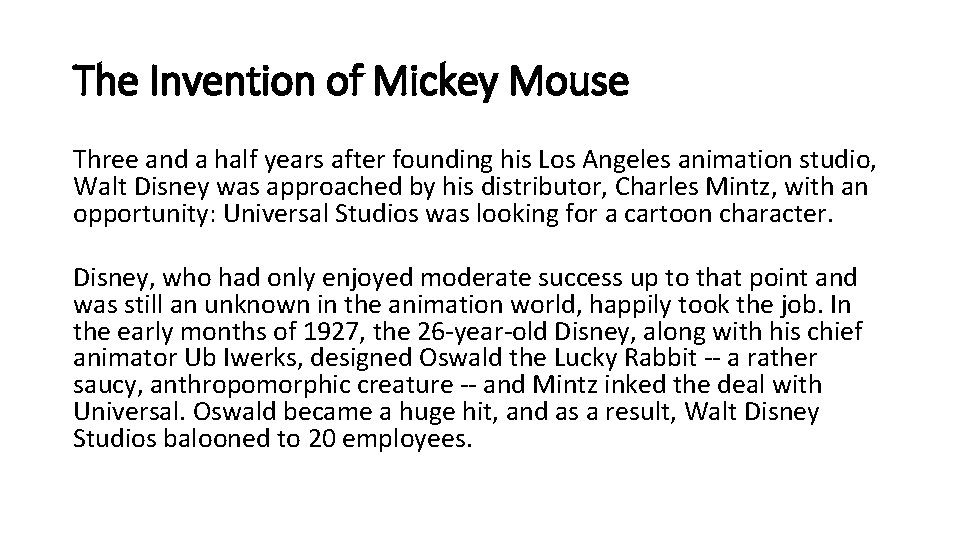 The Invention of Mickey Mouse

Three and a half years after founding his Los Angeles animation studio, Walt Disney was approached by his distributor, Charles Mintz, with an opportunity: Universal Studios was looking for a cartoon character.

Disney, who had only enjoyed moderate success up to that point and was still an unknown in the animation world, happily took the job. In the early months of 1927, the 26-year-old Disney, along with his chief animator Ub Iwerks, designed Oswald the Lucky Rabbit -- a rather saucy, anthropomorphic creature -- and Mintz inked the deal with Universal. Oswald became a huge hit, and as a result, Walt Disney Studios balooned to 20 employees.